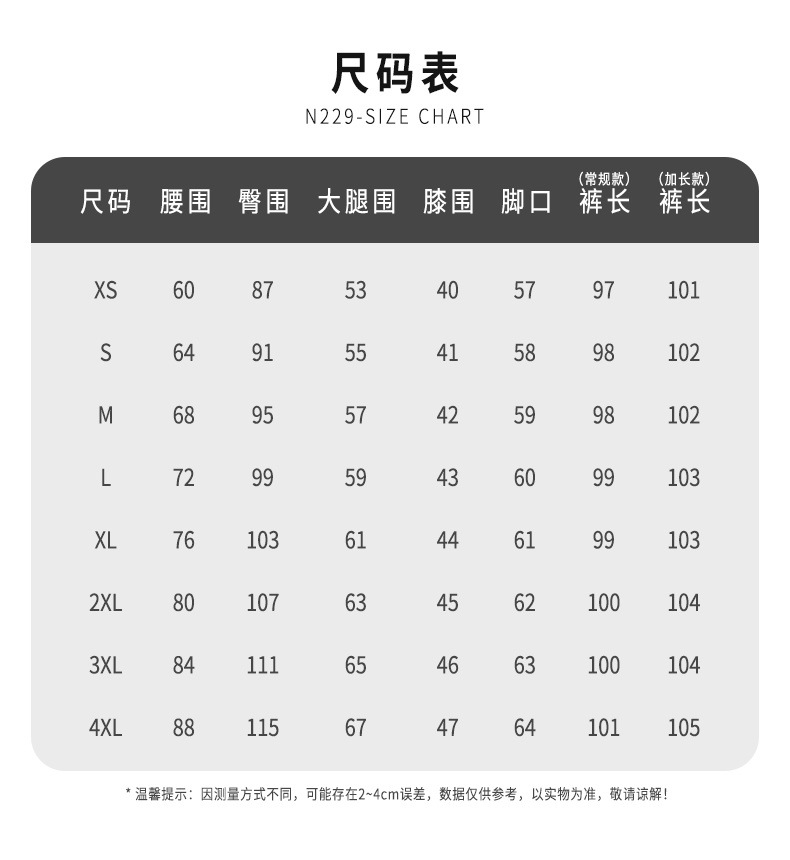 尺码表
N229-SIZE CHART

| 尺码 | 腰围 | 臀围 | 大腿围 | 膝围 | 脚口 | (常规款) 裤长 | (加长款) 裤长 |
|---|---|---|---|---|---|---|---|
| XS | 60 | 87 | 53 | 40 | 57 | 97 | 101 |
| S | 64 | 91 | 55 | 41 | 58 | 98 | 102 |
| M | 68 | 95 | 57 | 42 | 59 | 98 | 102 |
| L | 72 | 99 | 59 | 43 | 60 | 99 | 103 |
| XL | 76 | 103 | 61 | 44 | 61 | 99 | 103 |
| 2XL | 80 | 107 | 63 | 45 | 62 | 100 | 104 |
| 3XL | 84 | 111 | 65 | 46 | 63 | 100 | 104 |
| 4XL | 88 | 115 | 67 | 47 | 64 | 101 | 105 |

* 温馨提示：因测量方式不同，可能存在2~4cm误差，数据仅供参考，以实物为准，敬请谅解！